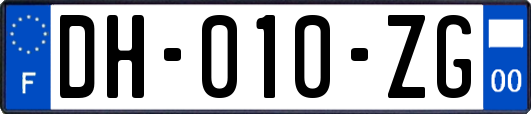 F
DH-010-ZG
00